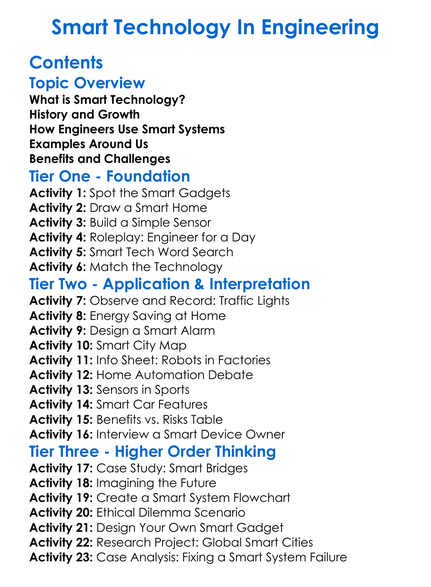 Smart Technology In Engineering

Contents

Topic Overview

What is Smart Technology?
History and Growth
How Engineers Use Smart Systems
Examples Around Us
Benefits and Challenges

Tier One - Foundation

Activity 1: Spot the Smart Gadgets
Activity 2: Draw a Smart Home
Activity 3: Build a Simple Sensor
Activity 4: Roleplay: Engineer for a Day
Activity 5: Smart Tech Word Search
Activity 6: Match the Technology

Tier Two - Application & Interpretation

Activity 7: Observe and Record: Traffic Lights
Activity 8: Energy Saving at Home
Activity 9: Design a Smart Alarm
Activity 10: Smart City Map
Activity 11: Info Sheet: Robots in Factories
Activity 12: Home Automation Debate
Activity 13: Sensors in Sports
Activity 14: Smart Car Features
Activity 15: Benefits vs. Risks Table
Activity 16: Interview a Smart Device Owner

Tier Three - Higher Order Thinking

Activity 17: Case Study: Smart Bridges
Activity 18: Imagining the Future
Activity 19: Create a Smart System Flowchart
Activity 20: Ethical Dilemma Scenario
Activity 21: Design Your Own Smart Gadget
Activity 22: Research Project: Global Smart Cities
Activity 23: Case Analysis: Fixing a Smart System Failure